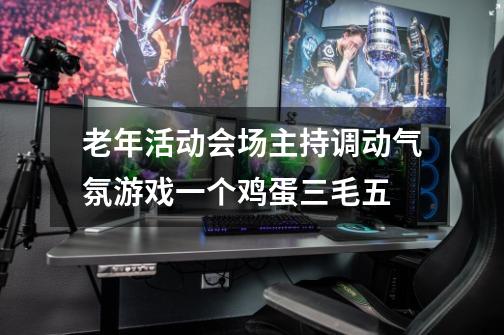 老年活动会场主持调动气氛游戏一个鸡蛋三毛五